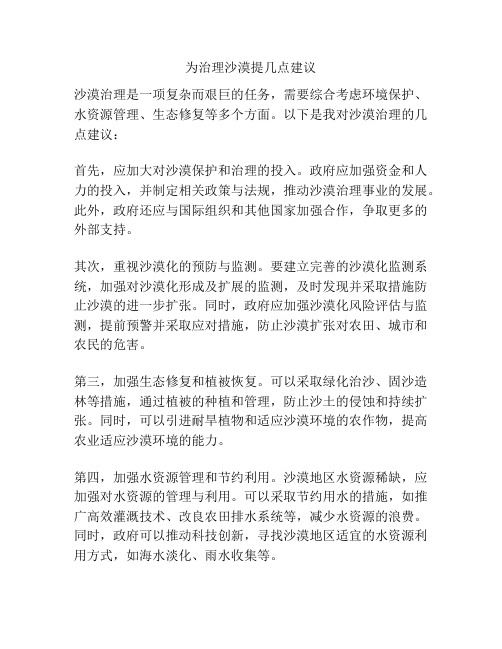 为治理沙漠提几点建议

沙漠治理是一项复杂而艰巨的任务，需要综合考虑环境保护、水资源管理、生态修复等多个方面。以下是我对沙漠治理的几点建议：

首先，应加大对沙漠保护和治理的投入。政府应加强资金和人力的投入，并制定相关政策与法规，推动沙漠治理事业的发展。此外，政府还应与国际组织和其他国家加强合作，争取更多的外部支持。

其次，重视沙漠化的预防与监测。要建立完善的沙漠化监测系统，加强对沙漠化形成及扩展的监测，及时发现并采取措施防止沙漠的进一步扩张。同时，政府应加强沙漠化风险评估与监测，提前预警并采取应对措施，防止沙漠扩张对农田、城市和农民的危害。

第三，加强生态修复和植被恢复。可以采取绿化治沙、固沙造林等措施，通过植被的种植和管理，防止沙土的侵蚀和持续扩张。同时，可以引进耐旱植物和适应沙漠环境的农作物，提高农业适应沙漠环境的能力。

第四，加强水资源管理和节约利用。沙漠地区水资源稀缺，应加强对水资源的管理与利用。可以采取节约用水的措施，如推广高效灌溉技术、改良农田排水系统等，减少水资源的浪费。同时，政府可以推动科技创新，寻找沙漠地区适宜的水资源利用方式，如海水淡化、雨水收集等。